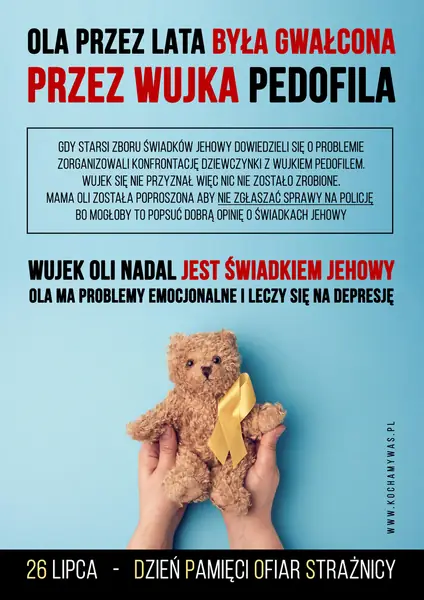 OLA PRZEZ LATA BYŁA GWAŁCONA PRZEZ WUJKA PEDOFILA

GDY STARSI ZBORU ŚWIADKÓW JEHOWY DOWIEDZIELI SIĘ O PROBLEMIE ZORGANIZOWALI KONFRONTACJĘ DZIEWCZYNKI Z WUJKIEM PEDOFILEM. WUJEK SIĘ NIE PRZYZNAŁ WIĘC NIC NIE ZOSTAŁO ZROBIONE. MAMA OLI ZOSTAŁA POPROSZONA ABY NIE ZGŁASZAĆ SPRAWY NA POLICJĘ BO MOGŁOBY TO POPSUĆ DOBRĄ OPINIĘ O ŚWIADKACH JEHOWY

WUJEK OLI NADAL JEST ŚWIADKIEM JEHOWY
OLA MA PROBLEMY EMOCJONALNE I LECZY SIĘ NA DEPRESJĘ

WWW.KOCHAMYWAS.PL

26 LIPCA - DZIEŃ PAMIĘCI OFIAR STRAŻNICY